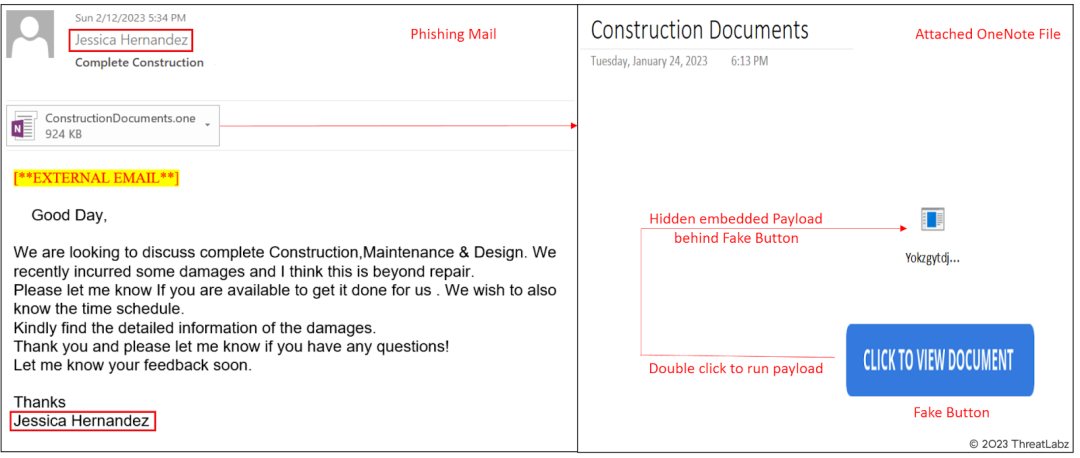 Sun 2/12/2023 5:34 PM
Jessica Hernandez
Complete Construction

Phishing Mail

ConstructionDocuments.one
924 KB

[**EXTERNAL EMAIL**]

Good Day,

We are looking to discuss complete Construction,Maintenance & Design. We recently incurred some damages and I think this is beyond repair.
Please let me know If you are available to get it done for us . We wish to also know the time schedule.
Kindly find the detailed information of the damages.
Thank you and please let me know if you have any questions!
Let me know your feedback soon.

Thanks
Jessica Hernandez

Construction Documents
Tuesday, January 24, 2023 6:13 PM

Attached OneNote File

Hidden embedded Payload behind Fake Button

Yokzgytdj...

Double click to run payload

CLICK TO VIEW DOCUMENT

Fake Button

© 2023 ThreatLabz